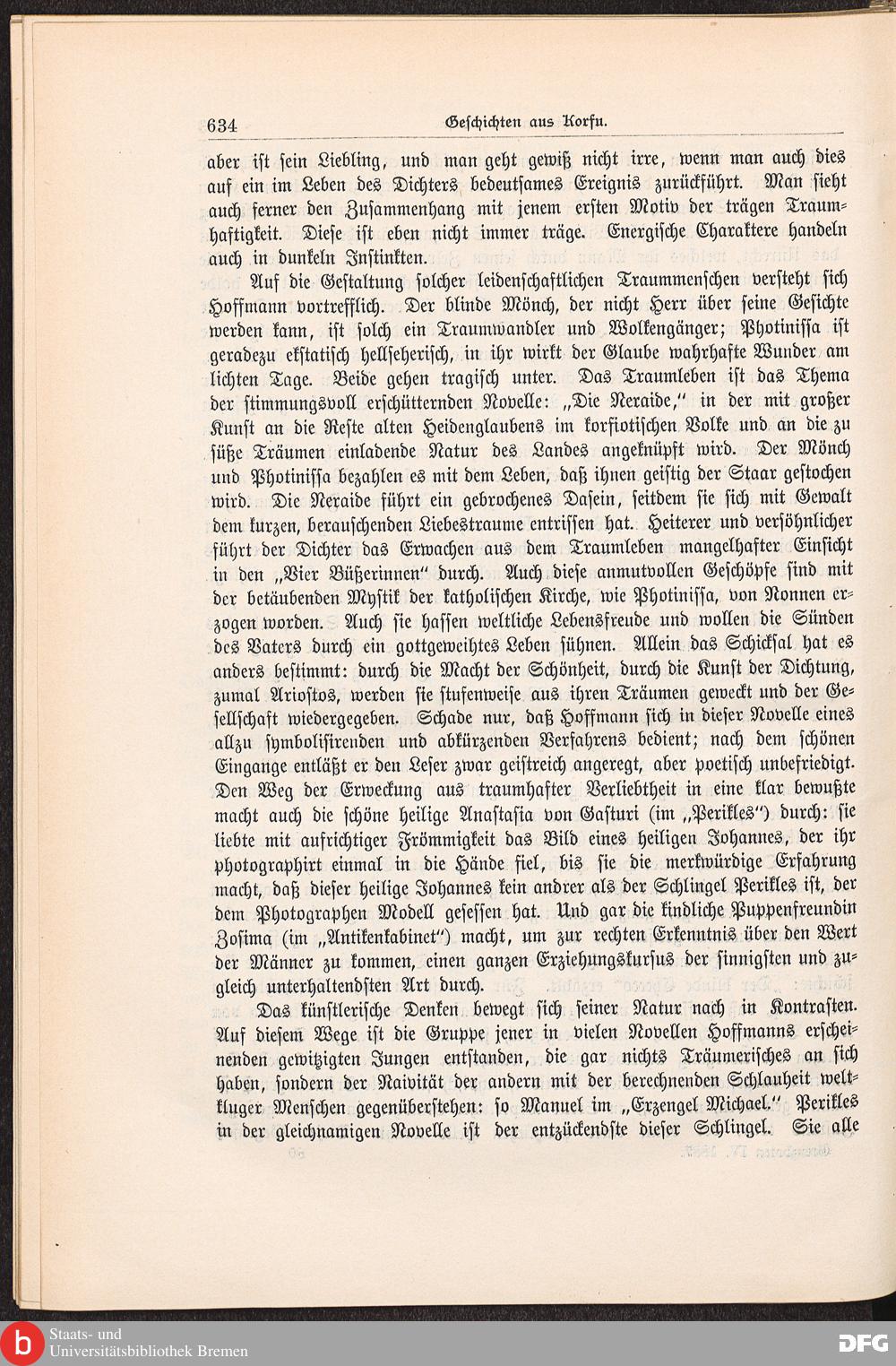 634 Geschichten aus Korfu.

aber ist sein Liebling, und man geht gewiß nicht irre, wenn man auch dies auf ein im Leben des Dichters bedeutsames Ereignis zurückführt. Man sieht auch ferner den Zusammenhang mit jenem ersten Motiv der trägen Traumhaftigkeit. Diese ist eben nicht immer träge. Energische Charaktere handeln auch in dunkeln Instinkten.

Auf die Gestaltung solcher leidenschaftlichen Traummenschen versteht sich Hoffmann vortrefflich. Der blinde Mönch, der nicht Herr über seine Gesichte werden kann, ist solch ein Traumwandler und Wolkengänger; Photinissa ist geradezu ekstatisch hellseherisch, in ihr wirkt der Glaube wahrhafte Wunder am lichten Tage. Beide gehen tragisch unter. Das Traumleben ist das Thema der stimmungsvoll erschütternden Novelle: „Die Neraide," in der mit großer Kunst an die Reste alten Heidenglaubens im korfiotischen Volke und an die zu süße Träumen einladende Natur des Landes angeknüpft wird. Der Mönch und Photinissa bezahlen es mit dem Leben, daß ihnen geistig der Staar gestochen wird. Die Neraide führt ein gebrochenes Dasein, seitdem sie sich mit Gewalt dem kurzen, berauschenden Liebestraume entrissen hat. Heiterer und versöhnlicher führt der Dichter das Erwachen aus dem Traumleben mangelhafter Einsicht in den „Vier Büßerinnen" durch. Auch diese anmutvollen Geschöpfe sind mit der betäubenden Mystik der katholischen Kirche, wie Photinissa, von Nonnen erzogen worden. Auch sie hassen weltliche Lebensfreude und wollen die Sünden des Vaters durch ein gottgeweihtes Leben sühnen. Allein das Schicksal hat es anders bestimmt: durch die Macht der Schönheit, durch die Kunst der Dichtung, zumal Ariostos, werden sie stufenweise aus ihren Träumen geweckt und der Gesellschaft wiedergegeben. Schade nur, daß Hoffmann sich in dieser Novelle eines allzu symbolisirenden und abkürzenden Verfahrens bedient; nach dem schönen Eingange entläßt er den Leser zwar geistreich angeregt, aber poetisch unbefriedigt. Den Weg der Erweckung aus traumhafter Verliebtheit in eine klar bewußte macht auch die schöne heilige Anastasia von Gasturi (im „Perikles") durch: sie liebte mit aufrichtiger Frömmigkeit das Bild eines heiligen Johannes, der ihr photographirt einmal in die Hände fiel, bis sie die merkwürdige Erfahrung macht, daß dieser heilige Johannes kein andrer als der Schlingel Perikles ist, der dem Photographen Modell gesessen hat. Und gar die kindliche Puppenfreundin Zosima (im „Antikenkabinet") macht, um zur rechten Erkenntnis über den Wert der Männer zu kommen, einen ganzen Erziehungskursus der sinnigsten und zugleich unterhaltendsten Art durch.

Das künstlerische Denken bewegt sich seiner Natur nach in Kontrasten. Auf diesem Wege ist die Gruppe jener in vielen Novellen Hoffmanns erscheinenden gewitzigten Jungen entstanden, die gar nichts Träumerisches an sich haben, sondern der Naivität der andern mit der berechnenden Schlauheit weltkluger Menschen gegenüberstehen: so Manuel im „Erzengel Michael." Perikles in der gleichnamigen Novelle ist der entzückendste dieser Schlingel. Sie alle

Staats- und
Universitätsbibliothek Bremen

DFG